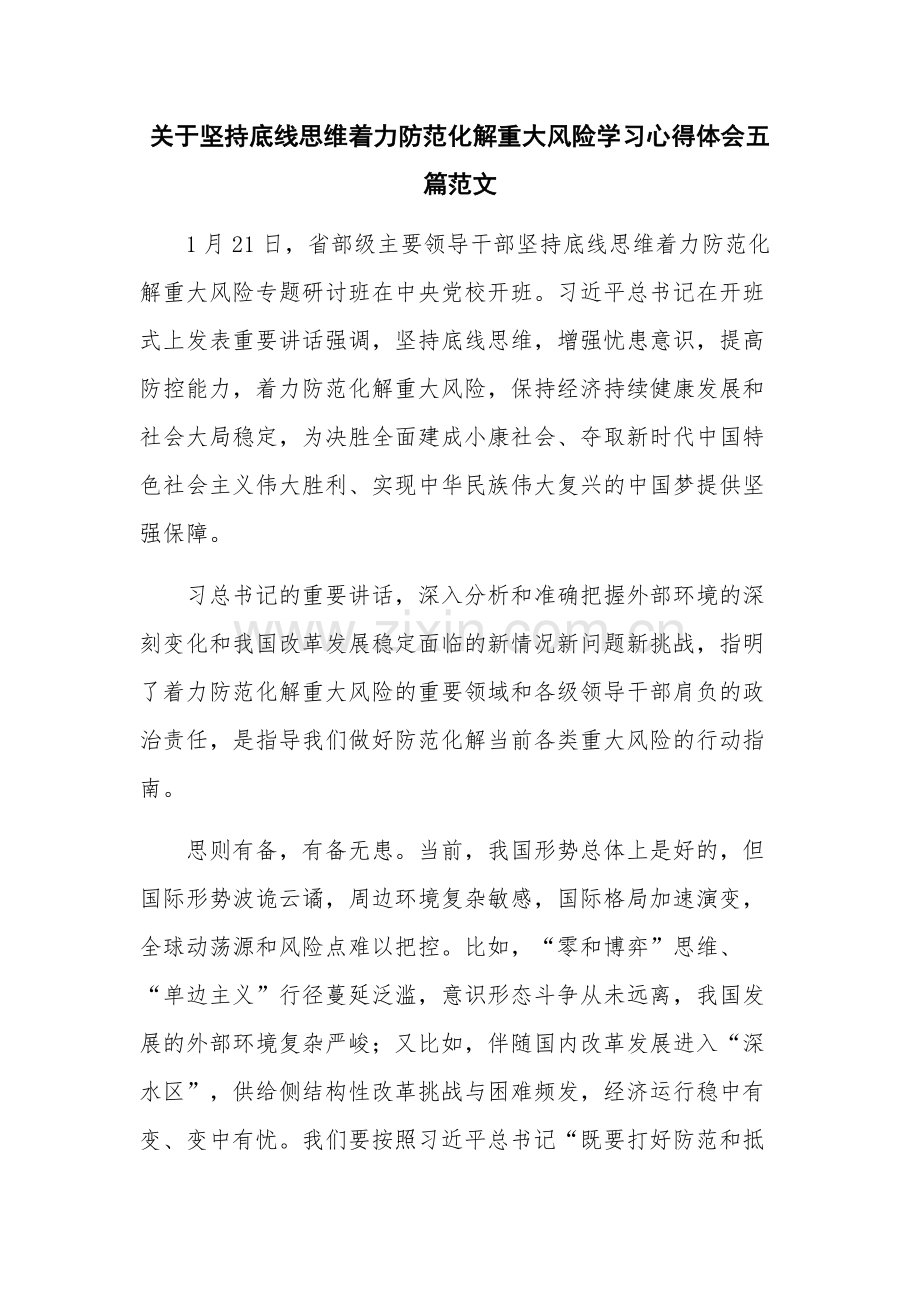 关于坚持底线思维着力防范化解重大风险学习心得体会五篇范文

1月21日，省部级主要领导干部坚持底线思维着力防范化解重大风险专题研讨班在中央党校开班。习近平总书记在开班式上发表重要讲话强调，坚持底线思维，增强忧患意识，提高防控能力，着力防范化解重大风险，保持经济持续健康发展和社会大局稳定，为决胜全面建成小康社会、夺取新时代中国特色社会主义伟大胜利、实现中华民族伟大复兴的中国梦提供坚强保障。

习总书记的重要讲话，深入分析和准确把握外部环境的深刻变化和我国改革发展稳定面临的新情况新问题新挑战，指明了着力防范化解重大风险的重要领域和各级领导干部肩负的政治责任，是指导我们做好防范化解当前各类重大风险的行动指南。

思则有备，有备无患。当前，我国形势总体上是好的，但国际形势波诡云谲，周边环境复杂敏感，国际格局加速演变，全球动荡源和风险点难以把控。比如，“零和博弈”思维、“单边主义”行径蔓延泛滥，意识形态斗争从未远离，我国发展的外部环境复杂严峻；又比如，伴随国内改革发展进入“深水区”，供给侧结构性改革挑战与困难频发，经济运行稳中有变、变中有忧。我们要按照习近平总书记“既要打好防范和抵

www.zixin.com.cn